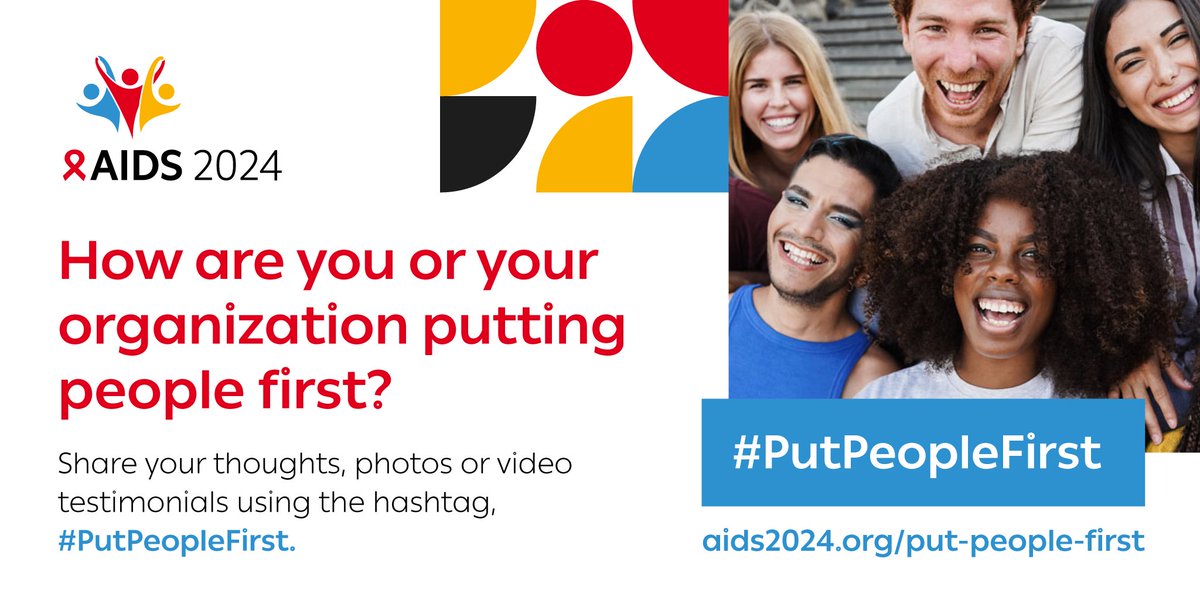 AIDS 2024

How are you or your organization putting people first?

Share your thoughts, photos or video testimonials using the hashtag, #PutPeopleFirst.

#PutPeopleFirst

aids2024.org/put-people-first